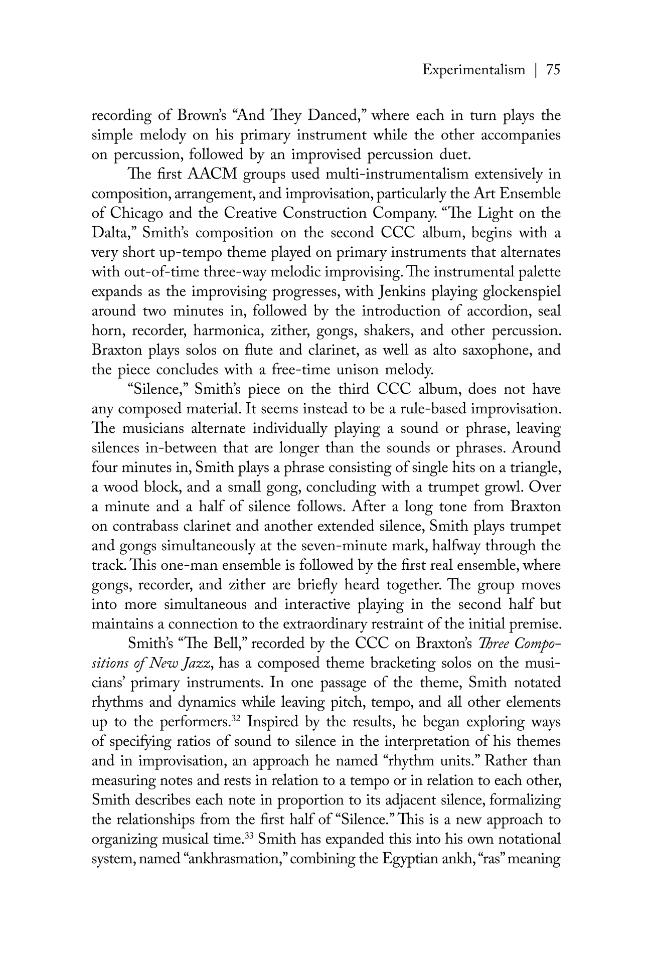 Experimentalism | 75

recording of Brown's "And They Danced," where each in turn plays the simple melody on his primary instrument while the other accompanies on percussion, followed by an improvised percussion duet.

The first AACM groups used multi-instrumentalism extensively in composition, arrangement, and improvisation, particularly the Art Ensemble of Chicago and the Creative Construction Company. "The Light on the Dalta," Smith's composition on the second CCC album, begins with a very short up-tempo theme played on primary instruments that alternates with out-of-time three-way melodic improvising. The instrumental palette expands as the improvising progresses, with Jenkins playing glockenspiel around two minutes in, followed by the introduction of accordion, seal horn, recorder, harmonica, zither, gongs, shakers, and other percussion. Braxton plays solos on flute and clarinet, as well as alto saxophone, and the piece concludes with a free-time unison melody.

"Silence," Smith's piece on the third CCC album, does not have any composed material. It seems instead to be a rule-based improvisation. The musicians alternate individually playing a sound or phrase, leaving silences in-between that are longer than the sounds or phrases. Around four minutes in, Smith plays a phrase consisting of single hits on a triangle, a wood block, and a small gong, concluding with a trumpet growl. Over a minute and a half of silence follows. After a long tone from Braxton on contrabass clarinet and another extended silence, Smith plays trumpet and gongs simultaneously at the seven-minute mark, halfway through the track. This one-man ensemble is followed by the first real ensemble, where gongs, recorder, and zither are briefly heard together. The group moves into more simultaneous and interactive playing in the second half but maintains a connection to the extraordinary restraint of the initial premise.

Smith's "The Bell," recorded by the CCC on Braxton's Three Compositions of New Jazz, has a composed theme bracketing solos on the musicians' primary instruments. In one passage of the theme, Smith notated rhythms and dynamics while leaving pitch, tempo, and all other elements up to the performers.$^{32}$ Inspired by the results, he began exploring ways of specifying ratios of sound to silence in the interpretation of his themes and in improvisation, an approach he named "rhythm units." Rather than measuring notes and rests in relation to a tempo or in relation to each other, Smith describes each note in proportion to its adjacent silence, formalizing the relationships from the first half of "Silence." This is a new approach to organizing musical time.$^{33}$ Smith has expanded this into his own notational system, named "ankhrasmation," combining the Egyptian ankh, "ras" meaning